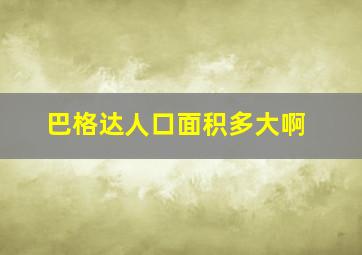 巴格达人口面积多大啊